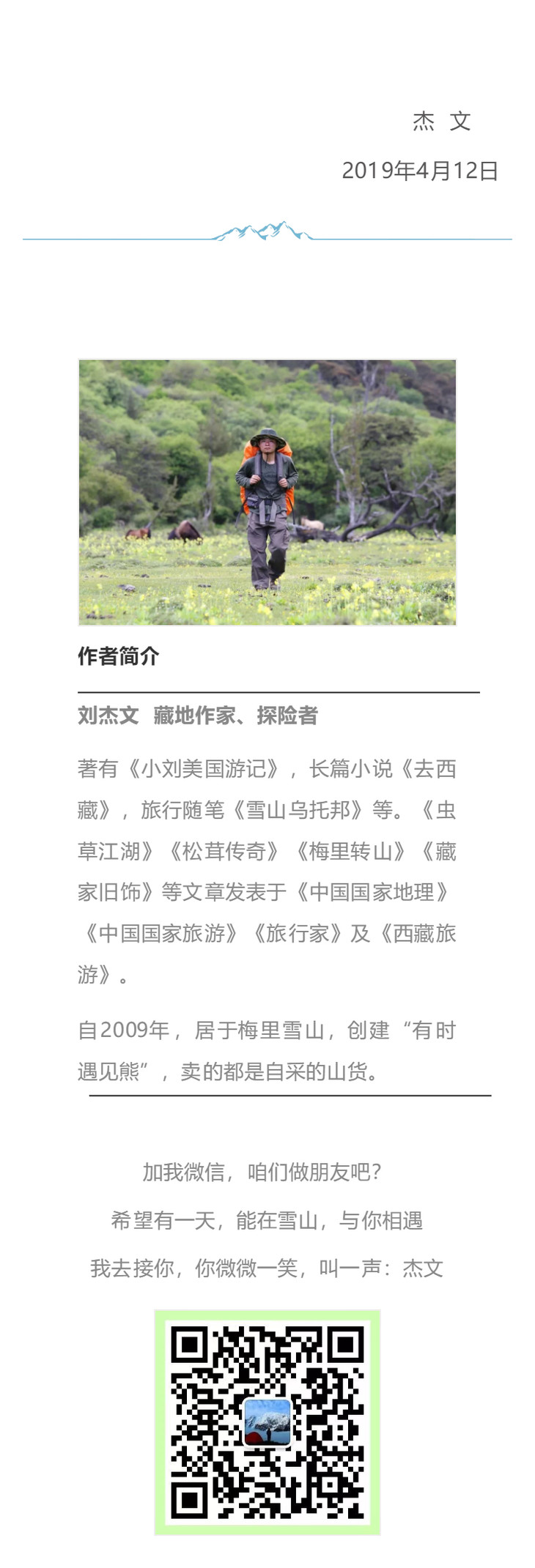 杰 文

2019年4月12日

作者简介

刘杰文　藏地作家、探险者

著有《小刘美国游记》，长篇小说《去西藏》，旅行随笔《雪山乌托邦》等。《虫草江湖》《松茸传奇》《梅里转山》《藏家旧饰》等文章发表于《中国国家地理》《中国国家旅游》《旅行家》及《西藏旅游》。

自2009年，居于梅里雪山，创建“有时遇见熊”，卖的都是自采的山货。

加我微信，咱们做朋友吧?

希望有一天，能在雪山，与你相遇

我去接你，你微微一笑，叫一声：杰文